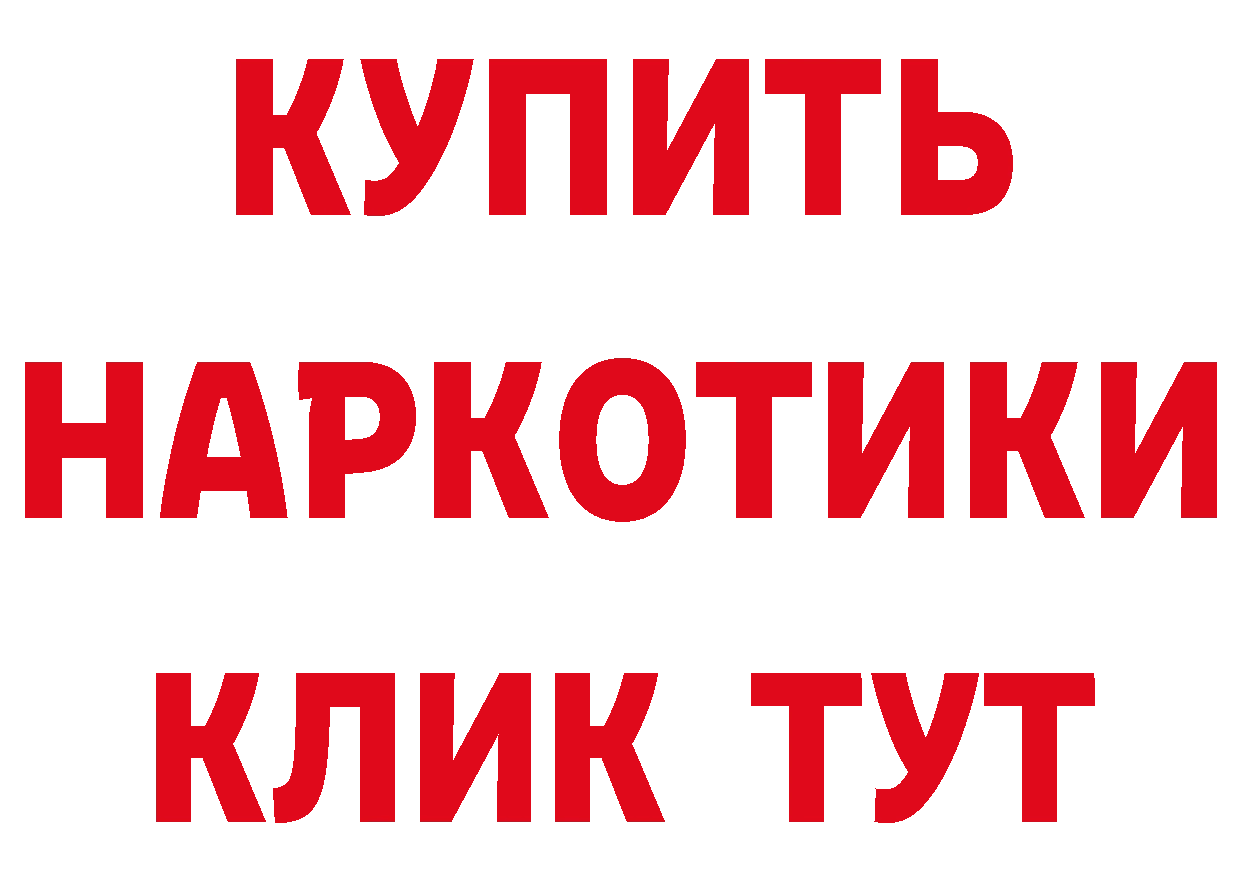 КУПИТЬ
НАРКОТИКИ
КЛИК ТУТ